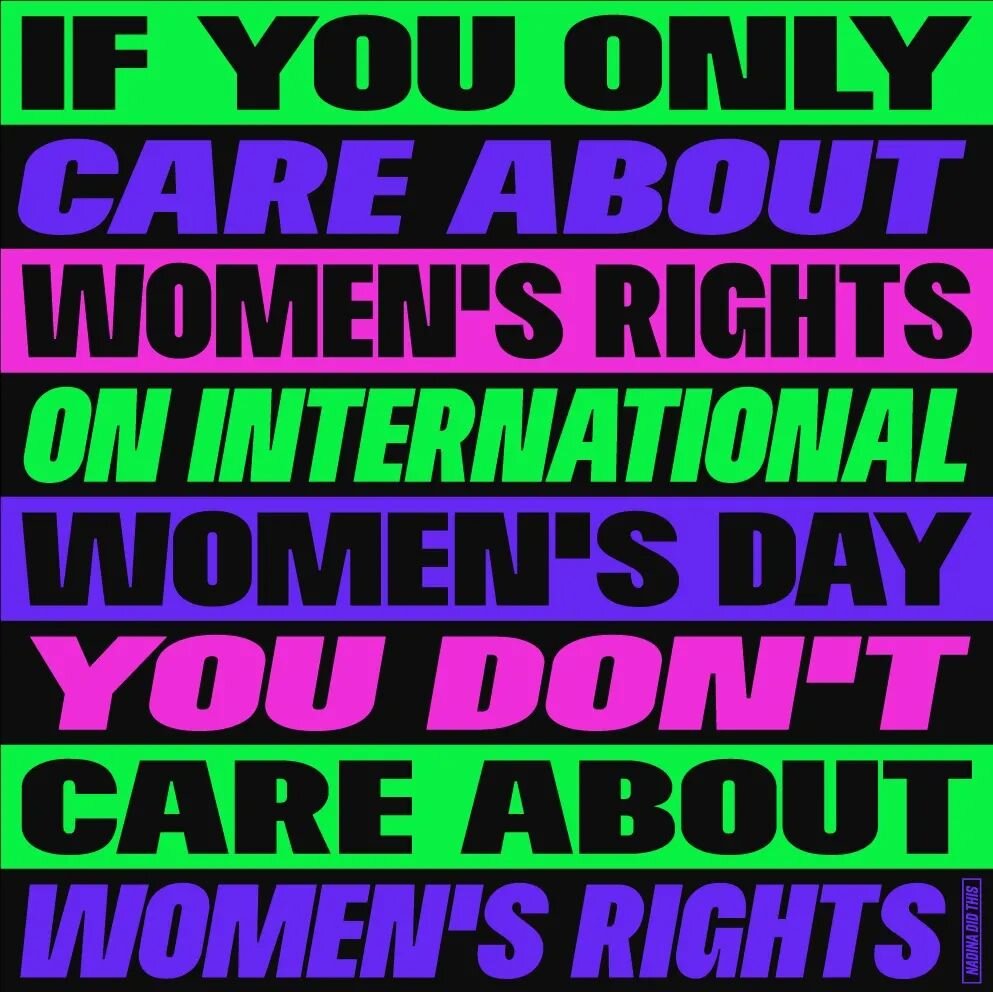 IF YOU ONLY
CARE ABOUT
WOMEN'S RIGHTS
ON INTERNATIONAL
WOMEN'S DAY
YOU DON'T
CARE ABOUT
WOMEN'S RIGHTS

NADINA DID THIS